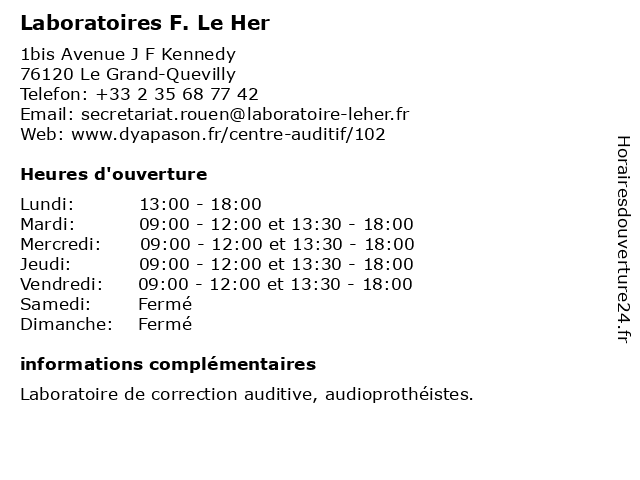 Laboratoires F. Le Her

1bis Avenue J F Kennedy
76120 Le Grand-Quevilly
Telefon: +33 2 35 68 77 42
Email: secretariat.rouen@laboratoire-leher.fr
Web: www.dyapason.fr/centre-auditif/102

Heures d'ouverture

| | |
|---|---|
| Lundi: | 13:00 - 18:00 |
| Mardi: | 09:00 - 12:00 et 13:30 - 18:00 |
| Mercredi: | 09:00 - 12:00 et 13:30 - 18:00 |
| Jeudi: | 09:00 - 12:00 et 13:30 - 18:00 |
| Vendredi: | 09:00 - 12:00 et 13:30 - 18:00 |
| Samedi: | Fermé |
| Dimanche: | Fermé |

informations complémentaires

Laboratoire de correction auditive, audioprothéistes.

Horairesdouverture24.fr